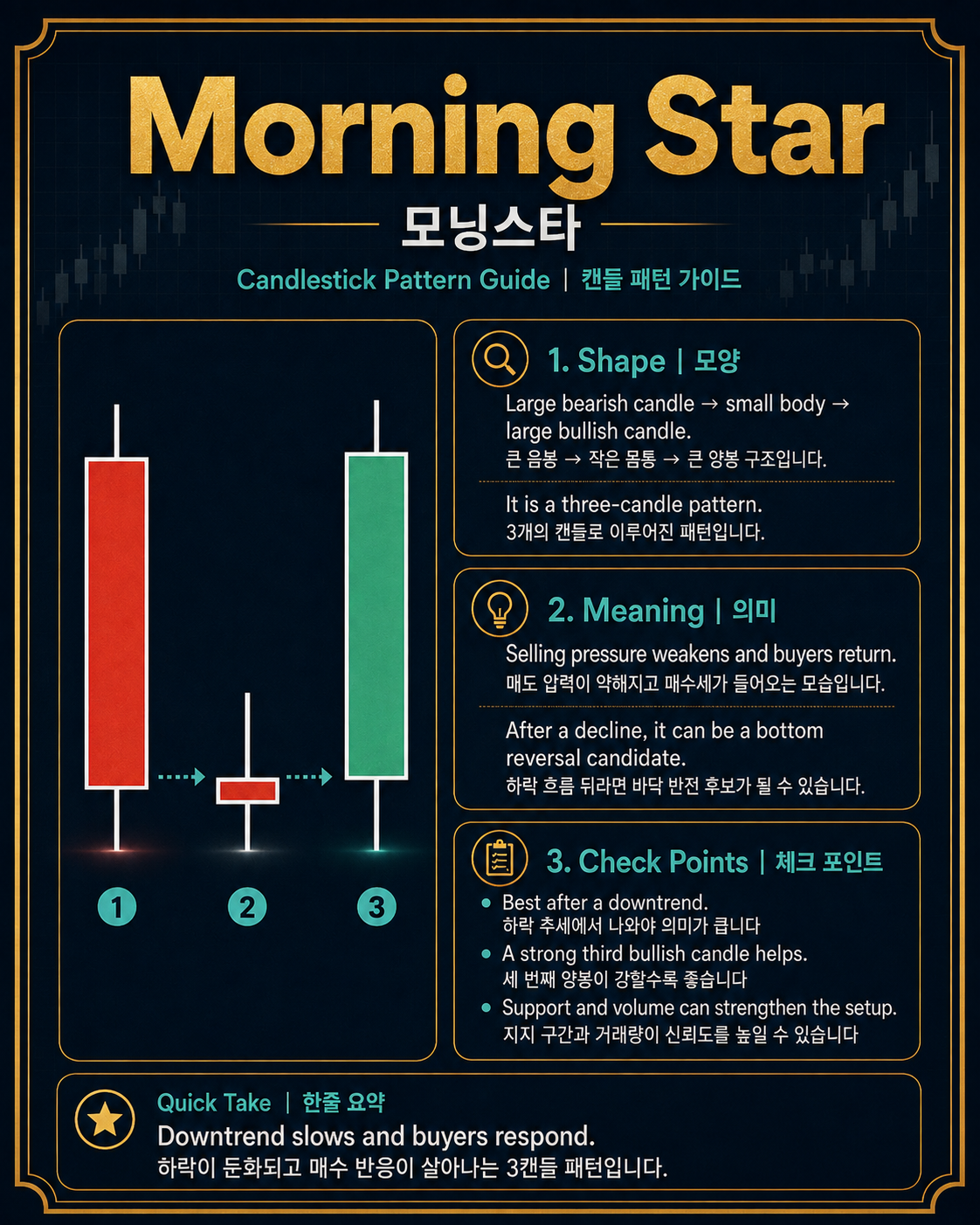 Morning Star

모닝스타

Candlestick Pattern Guide | 캔들 패턴 가이드

1 2 3

1. Shape | 모양

Large bearish candle → small body → large bullish candle.
큰 음봉 → 작은 몸통 → 큰 양봉 구조입니다.

It is a three-candle pattern.
3개의 캔들로 이루어진 패턴입니다.

2. Meaning | 의미

Selling pressure weakens and buyers return.
매도 압력이 약해지고 매수세가 들어오는 모습입니다.

After a decline, it can be a bottom reversal candidate.
하락 흐름 뒤라면 바닥 반전 후보가 될 수 있습니다.

3. Check Points | 체크 포인트

• Best after a downtrend.
하락 추세에서 나와야 의미가 큽니다
• A strong third bullish candle helps.
세 번째 양봉이 강할수록 좋습니다
• Support and volume can strengthen the setup.
지지 구간과 거래량이 신뢰도를 높일 수 있습니다

Quick Take | 한줄 요약
Downtrend slows and buyers respond.
하락이 둔화되고 매수 반응이 살아나는 3캔들 패턴입니다.